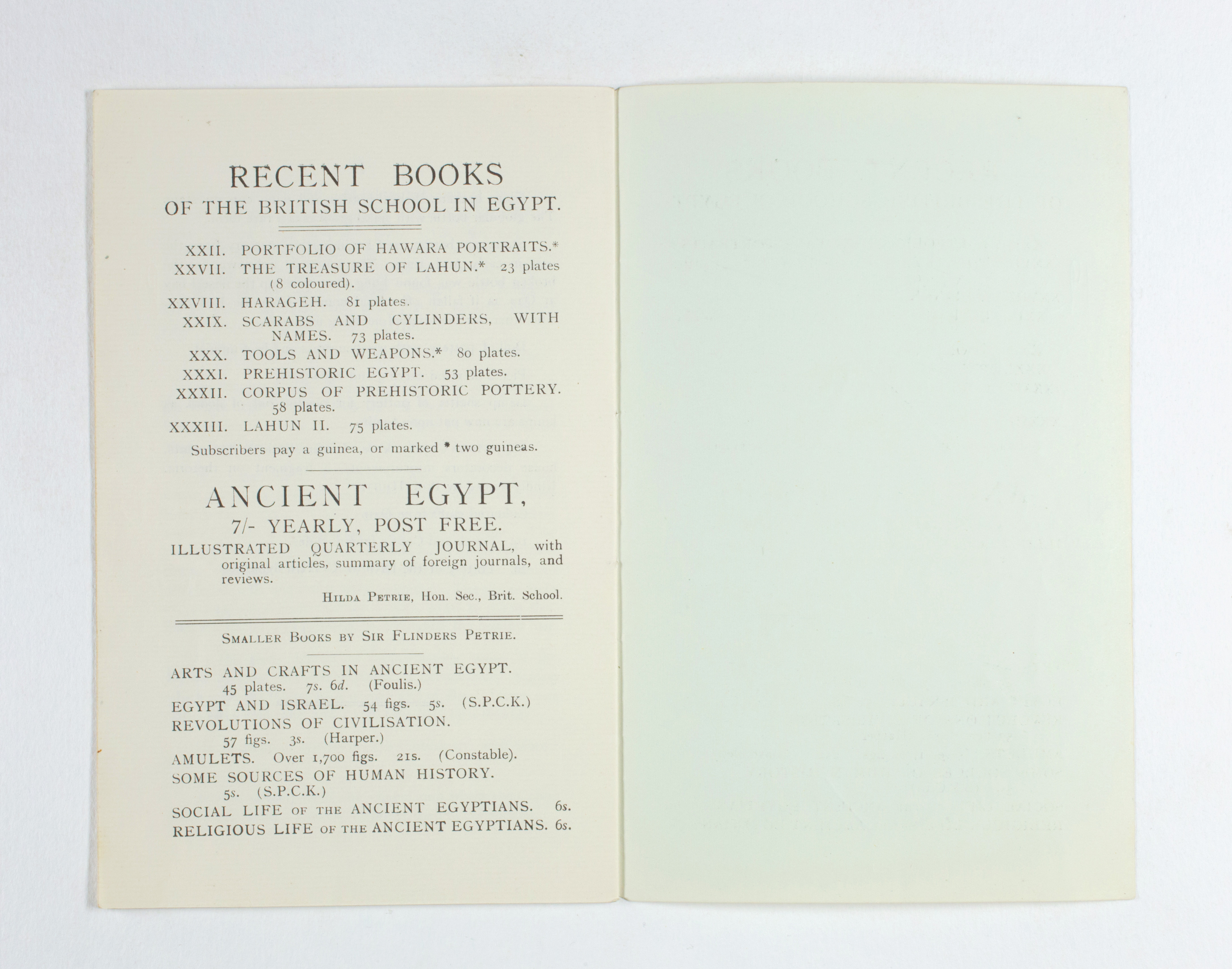 RECENT BOOKS
OF THE BRITISH SCHOOL IN EGYPT.

XXII. PORTFOLIO OF HAWARA PORTRAITS.*
XXVII. THE TREASURE OF LAHUN.* 23 plates (8 coloured).
XXVIII. HARAGEH. 81 plates.
XXIX. SCARABS AND CYLINDERS, WITH NAMES. 73 plates.
XXX. TOOLS AND WEAPONS.* 80 plates.
XXXI. PREHISTORIC EGYPT. 53 plates.
XXXII. CORPUS OF PREHISTORIC POTTERY. 58 plates.
XXXIII. LAHUN II. 75 plates.

Subscribers pay a guinea, or marked * two guineas.

ANCIENT EGYPT,
7/- YEARLY, POST FREE.
ILLUSTRATED QUARTERLY JOURNAL, with original articles, summary of foreign journals, and reviews.

HILDA PETRIE, Hon. Sec., Brit. School.

SMALLER BOOKS BY SIR FLINDERS PETRIE.

ARTS AND CRAFTS IN ANCIENT EGYPT. 45 plates. 7s. 6d. (Foulis.)
EGYPT AND ISRAEL. 54 figs. 5s. (S.P.C.K.)
REVOLUTIONS OF CIVILISATION. 57 figs. 3s. (Harper.)
AMULETS. Over 1,700 figs. 21s. (Constable).
SOME SOURCES OF HUMAN HISTORY. 5s. (S.P.C.K.)
SOCIAL LIFE OF THE ANCIENT EGYPTIANS. 6s.
RELIGIOUS LIFE OF THE ANCIENT EGYPTIANS. 6s.